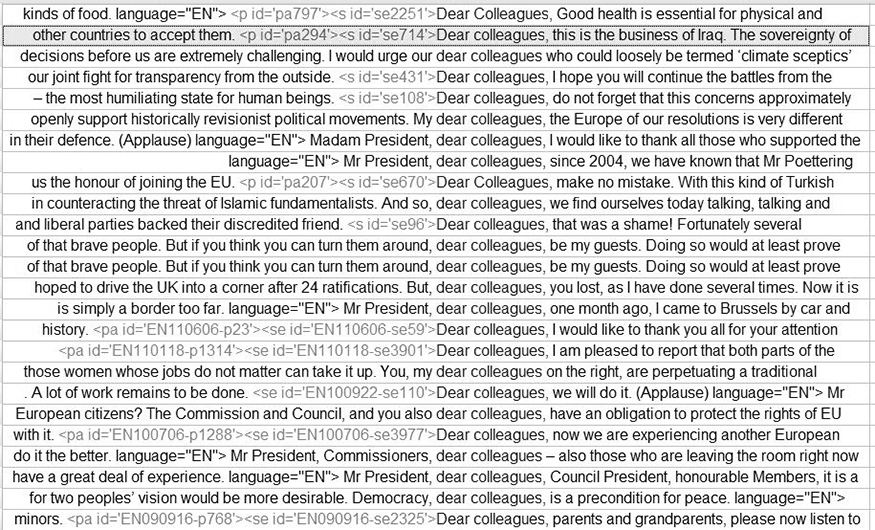 kinds of food. language="EN"> <p id='pa797'><s id='se2251'>Dear Colleagues, Good health is essential for physical and
other countries to accept them. <p id='pa294'><s id='se714'>Dear colleagues, this is the business of Iraq. The sovereignty of
decisions before us are extremely challenging. I would urge our dear colleagues who could loosely be termed 'climate sceptics'
our joint fight for transparency from the outside. <s id='se431'>Dear colleagues, I hope you will continue the battles from the
– the most humiliating state for human beings. <s id='se108'>Dear colleagues, do not forget that this concerns approximately
openly support historically revisionist political movements. My dear colleagues, the Europe of our resolutions is very different
in their defence. (Applause) language="EN"> Madam President, dear colleagues, I would like to thank all those who supported the
language="EN"> Mr President, dear colleagues, since 2004, we have known that Mr Poettering
us the honour of joining the EU. <p id='pa207'><s id='se670'>Dear Colleagues, make no mistake. With this kind of Turkish
in counteracting the threat of Islamic fundamentalists. And so, dear colleagues, we find ourselves today talking, talking and
and liberal parties backed their discredited friend. <s id='se96'>Dear colleagues, that was a shame! Fortunately several
of that brave people. But if you think you can turn them around, dear colleagues, be my guests. Doing so would at least prove
of that brave people. But if you think you can turn them around, dear colleagues, be my guests. Doing so would at least prove
hoped to drive the UK into a corner after 24 ratifications. But, dear colleagues, you lost, as I have done several times. Now it is
is simply a border too far. language="EN"> Mr President, dear colleagues, one month ago, I came to Brussels by car and
history. <pa id='EN110606-p23'><se id='EN110606-se59'>Dear colleagues, I would like to thank you all for your attention
<pa id='EN110118-p1314'><se id='EN110118-se3901'>Dear colleagues, I am pleased to report that both parts of the
those women whose jobs do not matter can take it up. You, my dear colleagues on the right, are perpetuating a traditional
. A lot of work remains to be done. <se id='EN100922-se110'>Dear colleagues, we will do it. (Applause) language="EN"> Mr
European citizens? The Commission and Council, and you also dear colleagues, have an obligation to protect the rights of EU
with it. <pa id='EN100706-p1288'><se id='EN100706-se3977'>Dear colleagues, now we are experiencing another European
do it the better. language="EN"> Mr President, Commissioners, dear colleagues – also those who are leaving the room right now
have a great deal of experience. language="EN"> Mr President, dear colleagues, Council President, honourable Members, it is a
for two peoples' vision would be more desirable. Democracy, dear colleagues, is a precondition for peace. language="EN">
minors. <pa id='EN090916-p768'><se id='EN090916-se2325'>Dear colleagues, parents and grandparents, please now listen to